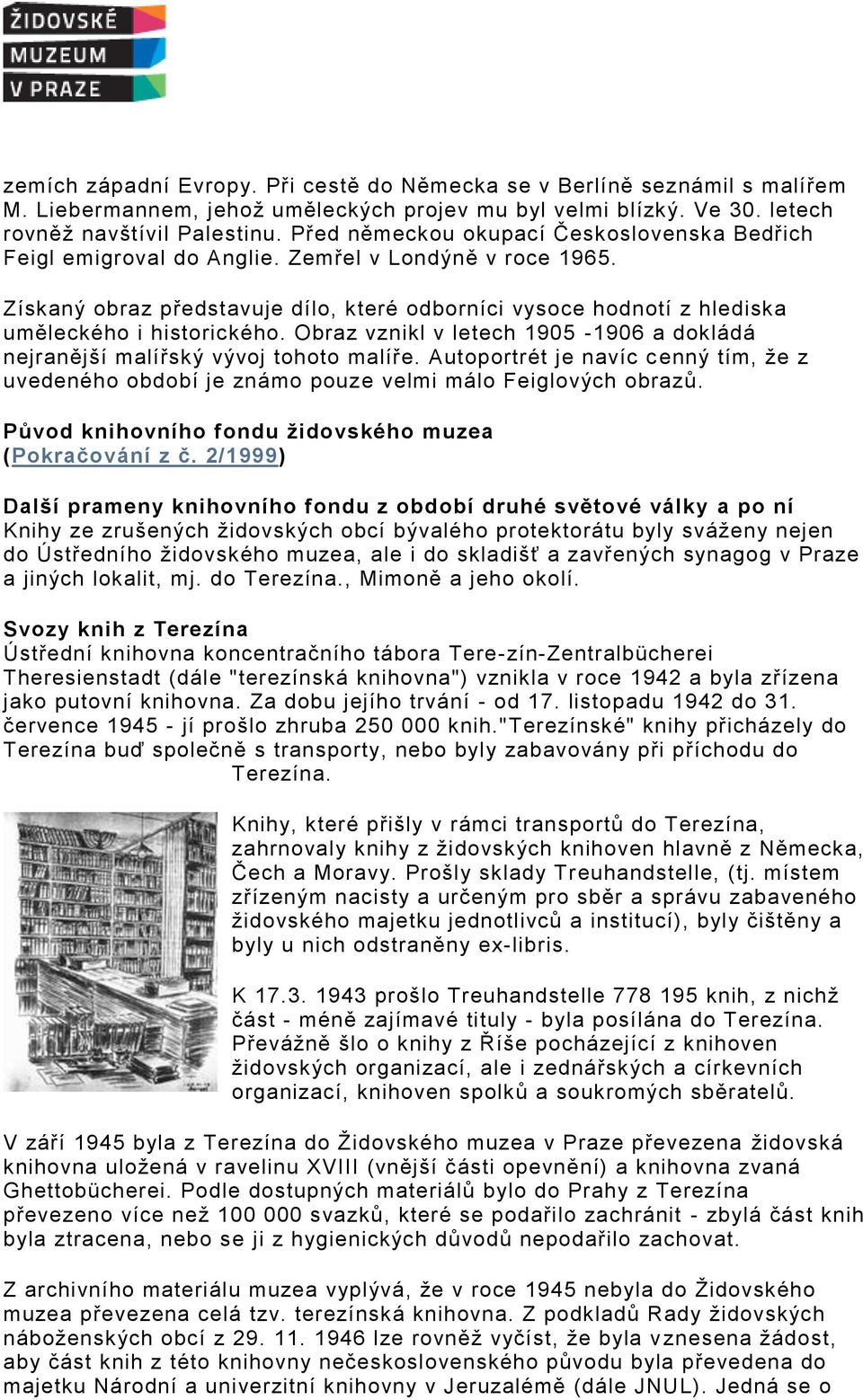 ŽIDOVSKÉ MUZEUM V PRAZE

zemích západní Evropy. Při cestě do Německa se v Berlíně seznámil s malířem M. Liebermannem, jehož uměleckých projev mu byl velmi blízký. Ve 30. letech rovněž navštívil Palestinu. Před německou okupací Československa Bedřich Feigl emigroval do Anglie. Zemřel v Londýně v roce 1965.

Získaný obraz představuje dílo, které odborníci vysoce hodnotí z hlediska uměleckého i historického. Obraz vznikl v letech 1905 -1906 a dokládá nejranější malířský vývoj tohoto malíře. Autoportrét je navíc cenný tím, že z uvedeného období je známo pouze velmi málo Feiglových obrazů.

Původ knihovního fondu židovského muzea (Pokračování z č. 2/1999)

Další prameny knihovního fondu z období druhé světové války a po ní
Knihy ze zrušených židovských obcí bývalého protektorátu byly sváženy nejen do Ústředního židovského muzea, ale i do skladišť a zavřených synagog v Praze a jiných lokalit, mj. do Terezína., Mimoně a jeho okolí.

Svozy knih z Terezína
Ústřední knihovna koncentračního tábora Tere-zín-Zentralbücherei Theresienstadt (dále "terezínská knihovna") vznikla v roce 1942 a byla zřízena jako putovní knihovna. Za dobu jejího trvání - od 17. listopadu 1942 do 31. července 1945 - jí prošlo zhruba 250 000 knih."Terezínské" knihy přicházely do Terezína buď společně s transporty, nebo byly zabavovány při příchodu do Terezína.

Knihy, které přišly v rámci transportů do Terezína, zahrnovaly knihy z židovských knihoven hlavně z Německa, Čech a Moravy. Prošly sklady Treuhandstelle, (tj. místem zřízeným nacisty a určeným pro sběr a správu zabaveného židovského majetku jednotlivců a institucí), byly čištěny a byly u nich odstraněny ex-libris.

K 17.3. 1943 prošlo Treuhandstelle 778 195 knih, z nichž část - méně zajímavé tituly - byla posílána do Terezína. Převážně šlo o knihy z Říše pocházející z knihoven židovských organizací, ale i zednářských a církevních organizací, knihoven spolků a soukromých sběratelů.

V září 1945 byla z Terezína do Židovského muzea v Praze převezena židovská knihovna uložená v ravelinu XVIII (vnější části opevnění) a knihovna zvaná Ghettobücherei. Podle dostupných materiálů bylo do Prahy z Terezína převezeno více než 100 000 svazků, které se podařilo zachránit - zbylá část knih byla ztracena, nebo se ji z hygienických důvodů nepodařilo zachovat.

Z archivního materiálu muzea vyplývá, že v roce 1945 nebyla do Židovského muzea převezena celá tzv. terezínská knihovna. Z podkladů Rady židovských náboženských obcí z 29. 11. 1946 lze rovněž vyčíst, že byla vznesena žádost, aby část knih z této knihovny nečeskoslovenského původu byla převedena do majetku Národní a univerzitní knihovny v Jeruzalémě (dále JNUL). Jedná se o